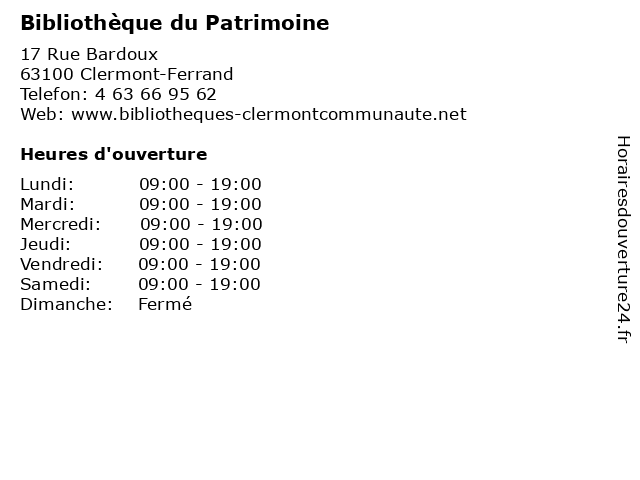 Bibliothèque du Patrimoine

17 Rue Bardoux
63100 Clermont-Ferrand
Telefon: 4 63 66 95 62
Web: www.bibliotheques-clermontcommunaute.net

Heures d'ouverture

Lundi: 09:00 - 19:00
Mardi: 09:00 - 19:00
Mercredi: 09:00 - 19:00
Jeudi: 09:00 - 19:00
Vendredi: 09:00 - 19:00
Samedi: 09:00 - 19:00
Dimanche: Fermé

Horairesdouverture24.fr